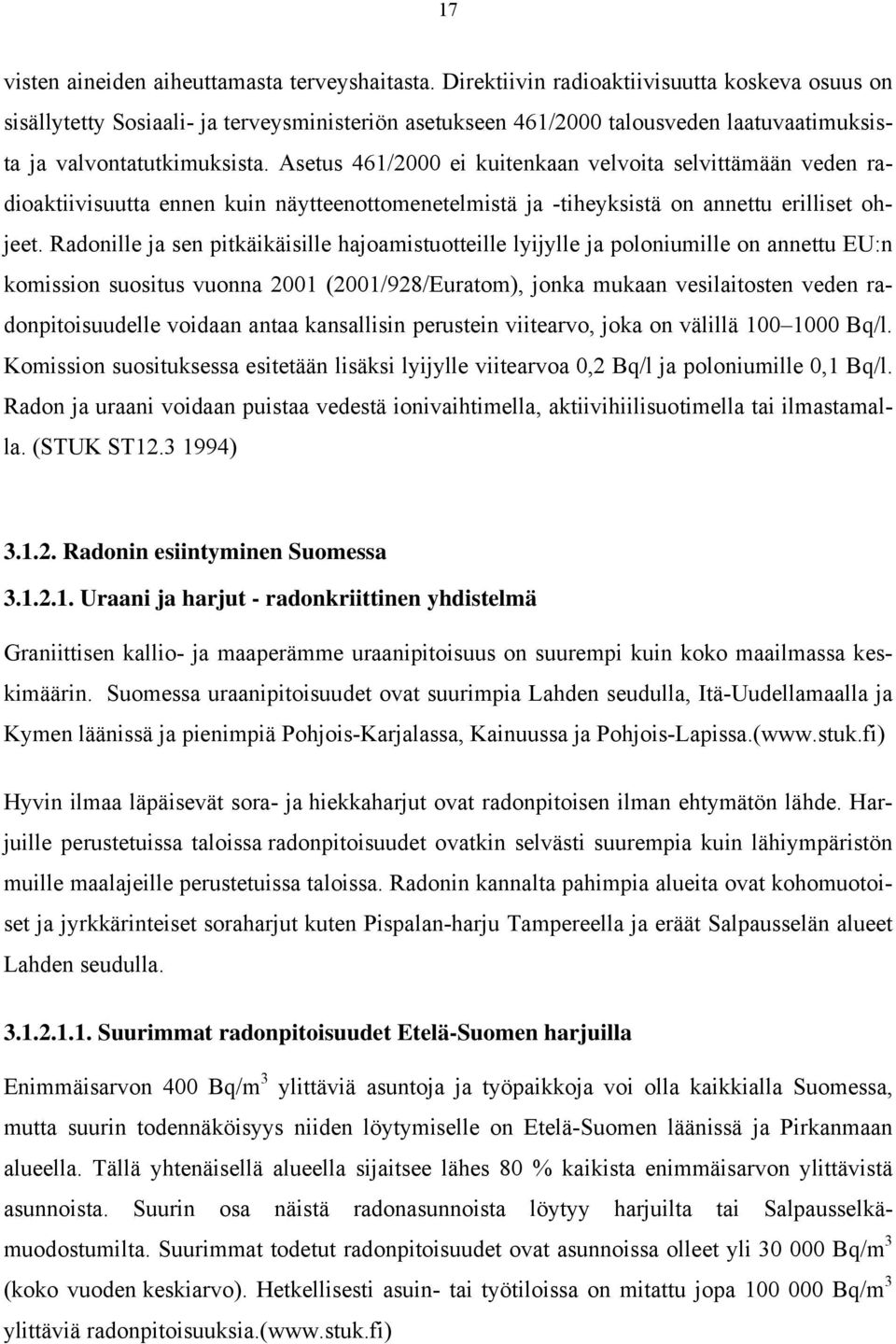 17

visten aineiden aiheuttamasta terveyshaitasta. Direktiivin radioaktiivisuutta koskeva osuus on sisällytetty Sosiaali- ja terveysministeriön asetukseen 461/2000 talousveden laatuvaatimuksista ja valvontatutkimuksista. Asetus 461/2000 ei kuitenkaan velvoita selvittämään veden radioaktiivisuutta ennen kuin näytteenottomenetelmistä ja -tiheyksistä on annettu erilliset ohjeet. Radonille ja sen pitkäikäisille hajoamistuotteille lyijylle ja poloniumille on annettu EU:n komission suositus vuonna 2001 (2001/928/Euratom), jonka mukaan vesilaitosten veden radonpitoisuudelle voidaan antaa kansallisin perustein viitearvo, joka on välillä 100–1000 Bq/l. Komission suosituksessa esitetään lisäksi lyijylle viitearvoa 0,2 Bq/l ja poloniumille 0,1 Bq/l. Radon ja uraani voidaan puistaa vedestä ionivaihtimella, aktiivihiilisuotimella tai ilmastamalla. (STUK ST12.3 1994)

3.1.2. Radonin esiintyminen Suomessa

3.1.2.1. Uraani ja harjut - radonkriittinen yhdistelmä

Graniittisen kallio- ja maaperämme uraanipitoisuus on suurempi kuin koko maailmassa keskimäärin. Suomessa uraanipitoisuudet ovat suurimpia Lahden seudulla, Itä-Uudellamaalla ja Kymen läänissä ja pienimpiä Pohjois-Karjalassa, Kainuussa ja Pohjois-Lapissa.(www.stuk.fi)

Hyvin ilmaa läpäisevät sora- ja hiekkaharjut ovat radonpitoisen ilman ehtymätön lähde. Harjuille perustetuissa taloissa radonpitoisuudet ovatkin selvästi suurempia kuin lähiympäristön muille maalajeille perustetuissa taloissa. Radonin kannalta pahimpia alueita ovat kohomuotoiset ja jyrkkärinteiset soraharjut kuten Pispalan-harju Tampereella ja eräät Salpausselän alueet Lahden seudulla.

3.1.2.1.1. Suurimmat radonpitoisuudet Etelä-Suomen harjuilla

Enimmäisarvon 400 Bq/m$^3$ ylittäviä asuntoja ja työpaikkoja voi olla kaikkialla Suomessa, mutta suurin todennäköisyys niiden löytymiselle on Etelä-Suomen läänissä ja Pirkanmaan alueella. Tällä yhtenäisellä alueella sijaitsee lähes 80 % kaikista enimmäisarvon ylittävistä asunnoista. Suurin osa näistä radonasunnoista löytyy harjuilta tai Salpausselkämuodostumilta. Suurimmat todetut radonpitoisuudet ovat asunnoissa olleet yli 30 000 Bq/m$^3$ (koko vuoden keskiarvo). Hetkellisesti asuin- tai työtiloissa on mitattu jopa 100 000 Bq/m$^3$ ylittäviä radonpitoisuuksia.(www.stuk.fi)